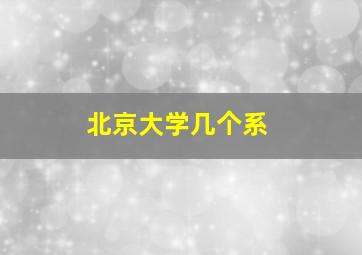 北京大学几个系